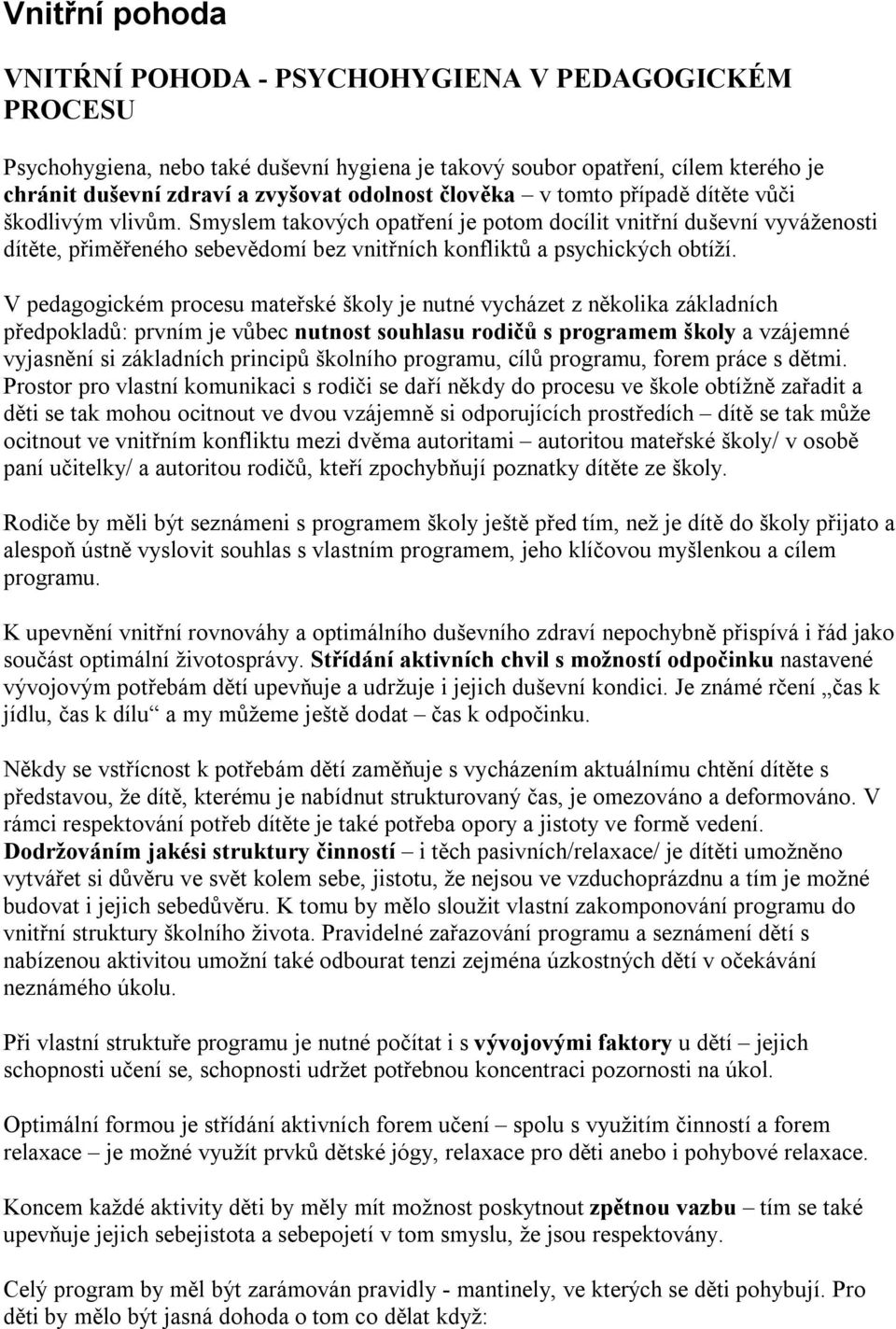 Vnitřní pohoda

VNITŘNÍ POHODA - PSYCHOHYGIENA V PEDAGOGICKÉM PROCESU

Psychohygiena, nebo také duševní hygiena je takový soubor opatření, cílem kterého je chránit duševní zdraví a zvyšovat odolnost člověka – v tomto případě dítěte vůči škodlivým vlivům. Smyslem takových opatření je potom docílit vnitřní duševní vyváženosti dítěte, přiměřeného sebevědomí bez vnitřních konfliktů a psychických obtíží.

V pedagogickém procesu mateřské školy je nutné vycházet z několika základních předpokladů: prvním je vůbec nutnost souhlasu rodičů s programem školy a vzájemné vyjasnění si základních principů školního programu, cílů programu, forem práce s dětmi. Prostor pro vlastní komunikaci s rodiči se daří někdy do procesu ve škole obtížně zařadit a děti se tak mohou ocitnout ve dvou vzájemně si odporujících prostředích – dítě se tak může ocitnout ve vnitřním konfliktu mezi dvěma autoritami – autoritou mateřské školy/ v osobě paní učitelky/ a autoritou rodičů, kteří zpochybňují poznatky dítěte ze školy.

Rodiče by měli být seznámeni s programem školy ještě před tím, než je dítě do školy přijato a alespoň ústně vyslovit souhlas s vlastním programem, jeho klíčovou myšlenkou a cílem programu.

K upevnění vnitřní rovnováhy a optimálního duševního zdraví nepochybně přispívá i řád jako součást optimální životosprávy. Střídání aktivních chvil s možností odpočinku nastavené vývojovým potřebám dětí upevňuje a udržuje i jejich duševní kondici. Je známé rčení „čas k jídlu, čas k dílu“ a my můžeme ještě dodat – čas k odpočinku.

Někdy se vstřícnost k potřebám dětí zaměňuje s vycházením aktuálnímu chtění dítěte s představou, že dítě, kterému je nabídnut strukturovaný čas, je omezováno a deformováno. V rámci respektování potřeb dítěte je také potřeba opory a jistoty ve formě vedení. Dodržováním jakési struktury činností – i těch pasivních/relaxace/ je dítěti umožněno vytvářet si důvěru ve svět kolem sebe, jistotu, že nejsou ve vzduchoprázdnu a tím je možné budovat i jejich sebedůvěru. K tomu by mělo sloužit vlastní zakomponování programu do vnitřní struktury školního života. Pravidelné zařazování programu a seznámení dětí s nabízenou aktivitou umožní také odbourat tenzi zejména úzkostných dětí v očekávání neznámého úkolu.

Při vlastní struktuře programu je nutné počítat i s vývojovými faktory u dětí – jejich schopnosti učení se, schopnosti udržet potřebnou koncentraci pozornosti na úkol.

Optimální formou je střídání aktivních forem učení – spolu s využitím činností a forem relaxace – je možné využít prvků dětské jógy, relaxace pro děti anebo i pohybové relaxace.

Koncem každé aktivity děti by měly mít možnost poskytnout zpětnou vazbu – tím se také upevňuje jejich sebejistota a sebepojetí v tom smyslu, že jsou respektovány.

Celý program by měl být zarámován pravidly - mantinely, ve kterých se děti pohybují. Pro děti by mělo být jasná dohoda o tom co dělat když: